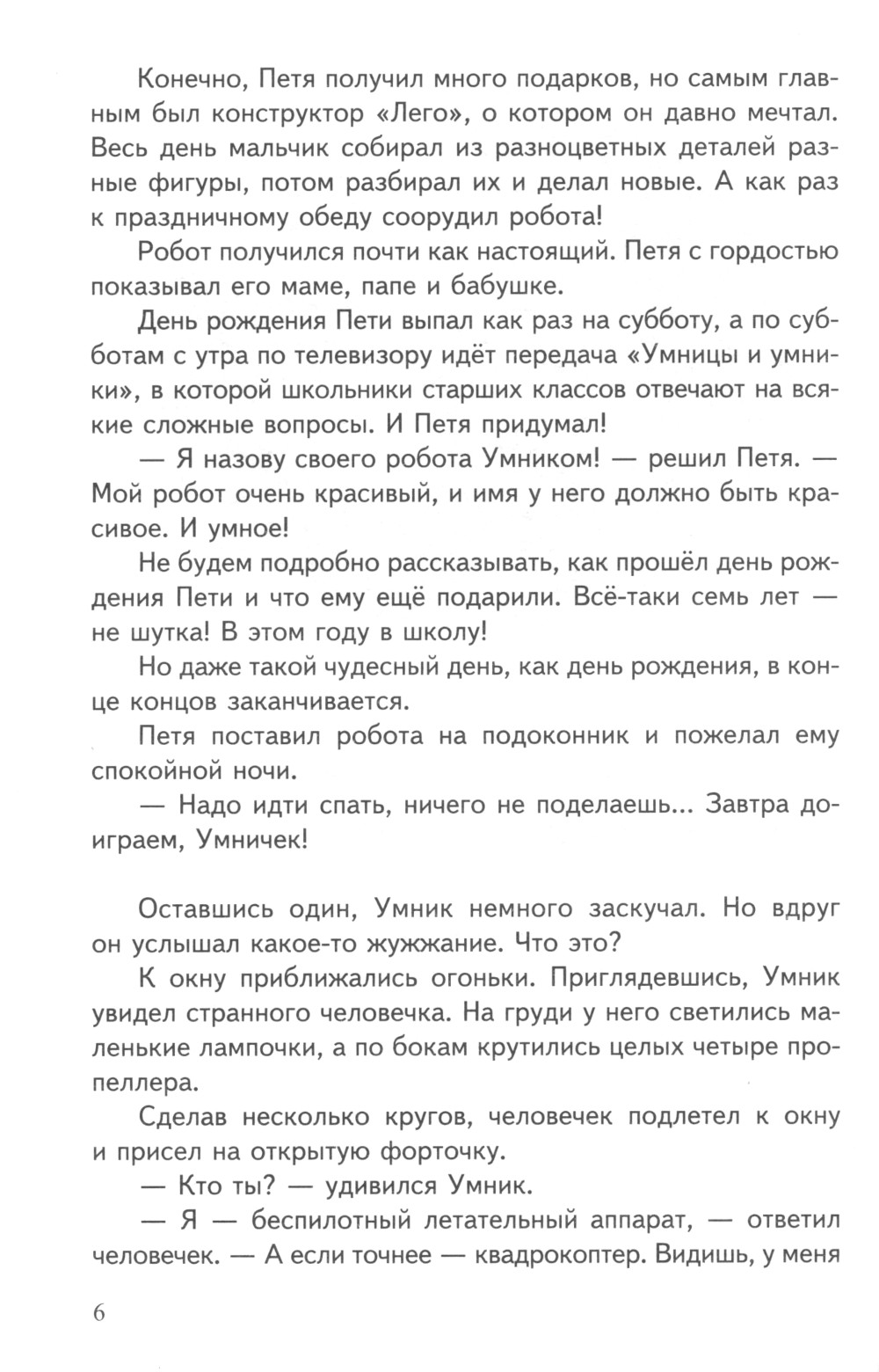 Конечно, Петя получил много подарков, но самым главным был конструктор «Лего», о котором он давно мечтал. Весь день мальчик собирал из разноцветных деталей разные фигуры, потом разбирал их и делал новые. А как раз к праздничному обеду соорудил робота!

Робот получился почти как настоящий. Петя с гордостью показывал его маме, папе и бабушке.

День рождения Пети выпал как раз на субботу, а по субботам с утра по телевизору идёт передача «Умницы и умники», в которой школьники старших классов отвечают на всякие сложные вопросы. И Петя придумал!

— Я назову своего робота Умником! — решил Петя. — Мой робот очень красивый, и имя у него должно быть красивое. И умное!

Не будем подробно рассказывать, как прошёл день рождения Пети и что ему ещё подарили. Всё-таки семь лет — не шутка! В этом году в школу!

Но даже такой чудесный день, как день рождения, в конце концов заканчивается.

Петя поставил робота на подоконник и пожелал ему спокойной ночи.

— Надо идти спать, ничего не поделаешь... Завтра доиграем, Умничек!

Оставшись один, Умник немного заскучал. Но вдруг он услышал какое-то жужжание. Что это?

К окну приближались огоньки. Приглядевшись, Умник увидел странного человечка. На груди у него светились маленькие лампочки, а по бокам крутились целых четыре пропеллера.

Сделав несколько кругов, человечек подлетел к окну и присел на открытую форточку.

— Кто ты? — удивился Умник.

— Я — беспилотный летательный аппарат, — ответил человечек. — А если точнее — квадрокоптер. Видишь, у меня

6